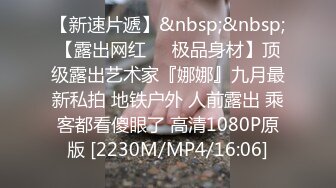 【新速片遞】&nbsp;&nbsp;【露出网红　　极品身材】顶级露出艺术家『娜娜』九月最新私拍 地铁户外 人前露出 乘客都看傻眼了 高清1080P原版 [2230M/MP4/16:06]